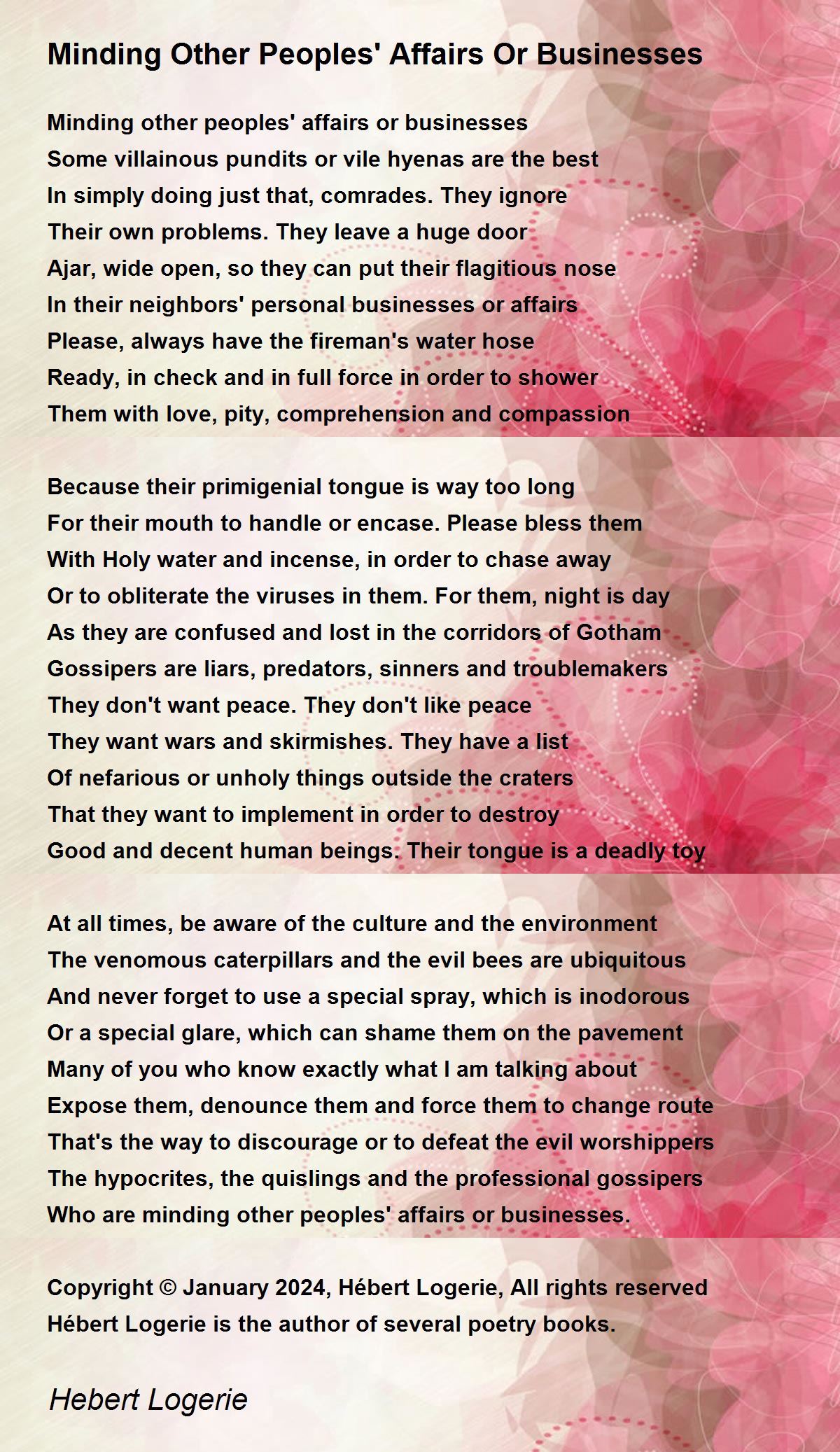 Minding Other Peoples' Affairs Or Businesses

Minding other peoples' affairs or businesses
Some villainous pundits or vile hyenas are the best
In simply doing just that, comrades. They ignore
Their own problems. They leave a huge door
Ajar, wide open, so they can put their flagitious nose
In their neighbors' personal businesses or affairs
Please, always have the fireman's water hose
Ready, in check and in full force in order to shower
Them with love, pity, comprehension and compassion

Because their primigenial tongue is way too long
For their mouth to handle or encase. Please bless them
With Holy water and incense, in order to chase away
Or to obliterate the viruses in them. For them, night is day
As they are confused and lost in the corridors of Gotham
Gossipers are liars, predators, sinners and troublemakers
They don't want peace. They don't like peace
They want wars and skirmishes. They have a list
Of nefarious or unholy things outside the craters
That they want to implement in order to destroy
Good and decent human beings. Their tongue is a deadly toy

At all times, be aware of the culture and the environment
The venomous caterpillars and the evil bees are ubiquitous
And never forget to use a special spray, which is inodorous
Or a special glare, which can shame them on the pavement
Many of you who know exactly what I am talking about
Expose them, denounce them and force them to change route
That's the way to discourage or to defeat the evil worshippers
The hypocrites, the quislings and the professional gossipers
Who are minding other peoples' affairs or businesses.

Copyright © January 2024, Hébert Logerie, All rights reserved
Hébert Logerie is the author of several poetry books.

Hebert Logerie